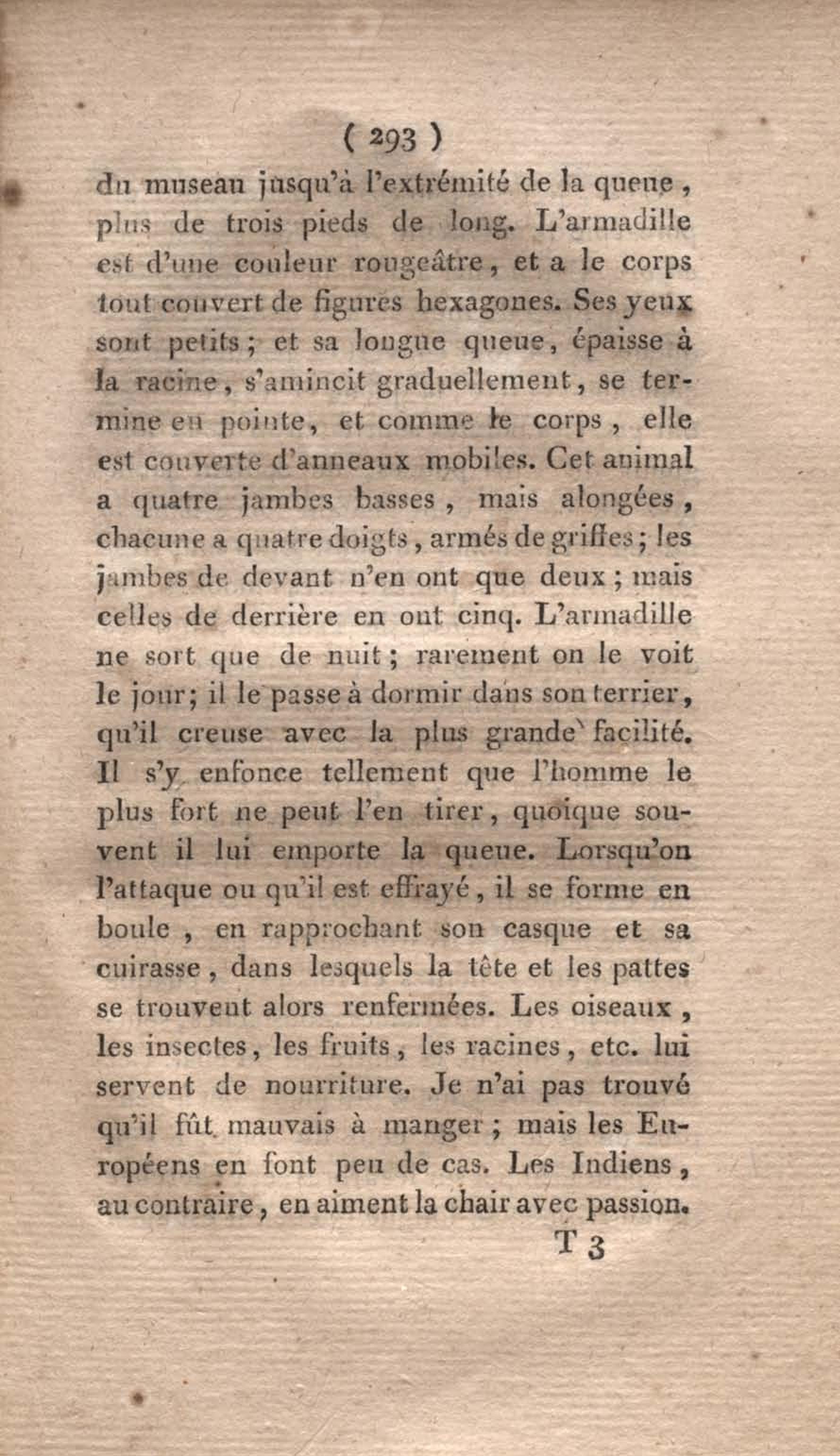 ( 293 )

du museau jusqu'à l'extrémité de la queue, plus de trois pieds de long. L'armadille est d'une couleur rougeâtre, et a le corps tout couvert de figures hexagones. Ses yeux sont petits; et sa longue queue, épaisse à la racine, s'amincit graduellement, se termine en pointe, et comme le corps, elle est couverte d'anneaux mobiles. Cet animal a quatre jambes basses, mais alongées, chacune a quatre doigts, armés de griffes; les jambes de devant n'en ont que deux; mais celles de derrière en ont cinq. L'armadille ne sort que de nuit; rarement on le voit le jour; il le passe à dormir dans son terrier, qu'il creuse avec la plus grande facilité. Il s'y enfonce tellement que l'homme le plus fort ne peut l'en tirer, quoique souvent il lui emporte la queue. Lorsqu'on l'attaque ou qu'il est effrayé, il se forme en boule, en rapprochant son casque et sa cuirasse, dans lesquels la tête et les pattes se trouvent alors renfermées. Les oiseaux, les insectes, les fruits, les racines, etc. lui servent de nourriture. Je n'ai pas trouvé qu'il fût mauvais à manger; mais les Européens en font peu de cas. Les Indiens, au contraire, en aiment la chair avec passion.

T 3